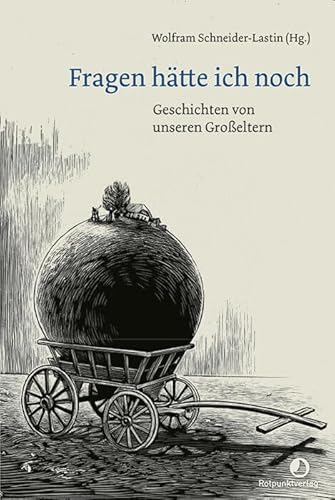 Wolfram Schneider-Lastin (Hg.)

Fragen hätte ich noch

Geschichten von unseren Großeltern

Rotpunktverlag